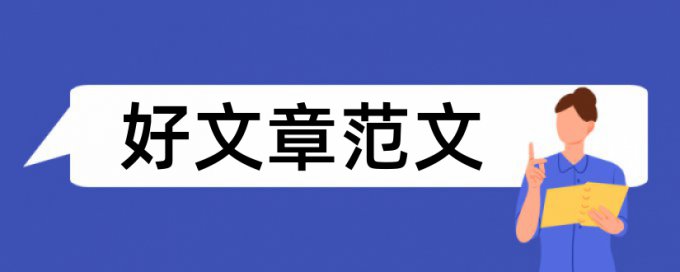 好文章范文